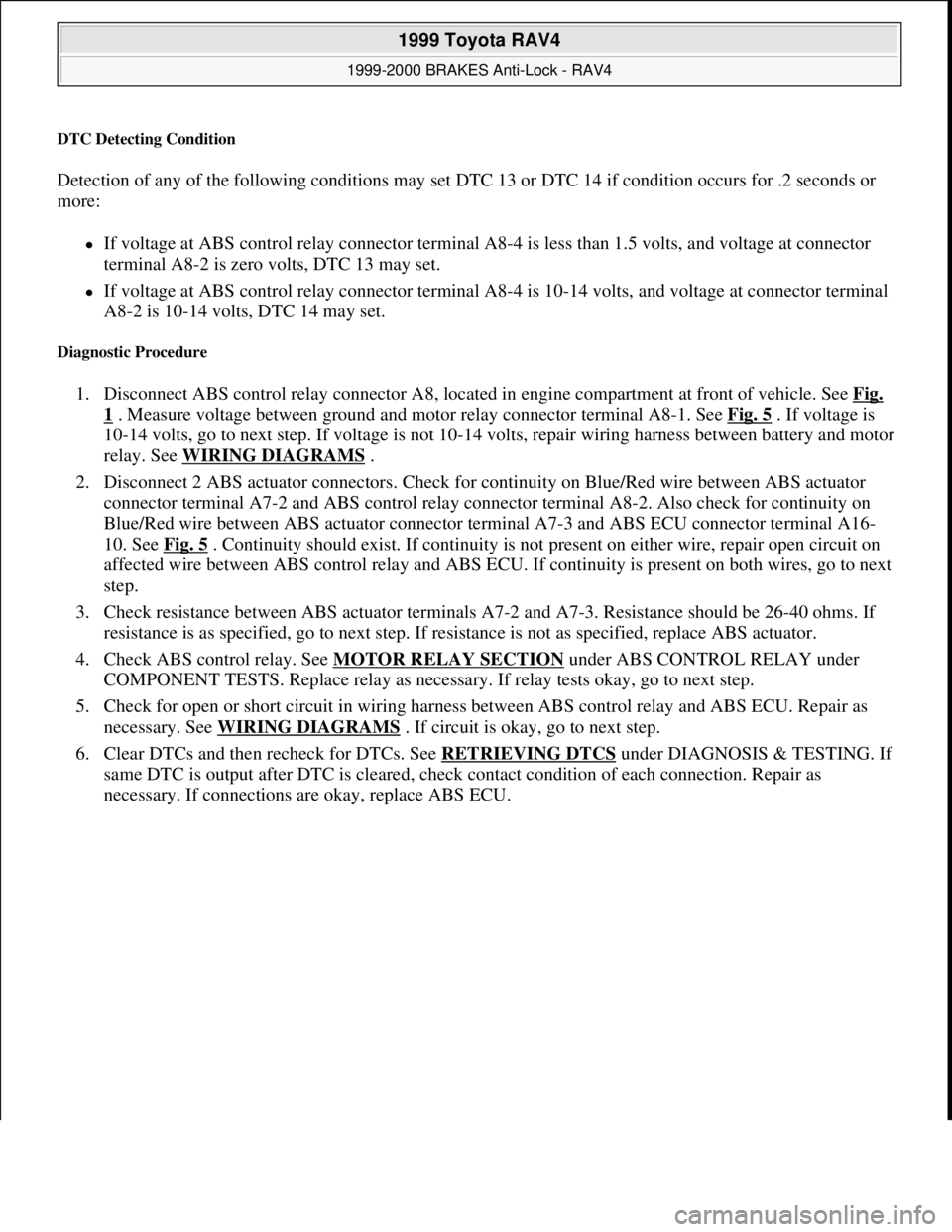 1999 Toyota RAV4

1999-2000 BRAKES Anti-Lock - RAV4

DTC Detecting Condition

Detection of any of the following conditions may set DTC 13 or DTC 14 if condition occurs for .2 seconds or more:

- If voltage at ABS control relay connector terminal A8-4 is less than 1.5 volts, and voltage at connector terminal A8-2 is zero volts, DTC 13 may set.
- If voltage at ABS control relay connector terminal A8-4 is 10-14 volts, and voltage at connector terminal A8-2 is 10-14 volts, DTC 14 may set.

Diagnostic Procedure

1. Disconnect ABS control relay connector A8, located in engine compartment at front of vehicle. See Fig. 1 . Measure voltage between ground and motor relay connector terminal A8-1. See Fig. 5 . If voltage is 10-14 volts, go to next step. If voltage is not 10-14 volts, repair wiring harness between battery and motor relay. See WIRING DIAGRAMS .
2. Disconnect 2 ABS actuator connectors. Check for continuity on Blue/Red wire between ABS actuator connector terminal A7-2 and ABS control relay connector terminal A8-2. Also check for continuity on Blue/Red wire between ABS actuator connector terminal A7-3 and ABS ECU connector terminal A16-10. See Fig. 5 . Continuity should exist. If continuity is not present on either wire, repair open circuit on affected wire between ABS control relay and ABS ECU. If continuity is present on both wires, go to next step.
3. Check resistance between ABS actuator terminals A7-2 and A7-3. Resistance should be 26-40 ohms. If resistance is as specified, go to next step. If resistance is not as specified, replace ABS actuator.
4. Check ABS control relay. See MOTOR RELAY SECTION under ABS CONTROL RELAY under COMPONENT TESTS. Replace relay as necessary. If relay tests okay, go to next step.
5. Check for open or short circuit in wiring harness between ABS control relay and ABS ECU. Repair as necessary. See WIRING DIAGRAMS . If circuit is okay, go to next step.
6. Clear DTCs and then recheck for DTCs. See RETRIEVING DTCS under DIAGNOSIS & TESTING. If same DTC is output after DTC is cleared, check contact condition of each connection. Repair as necessary. If connections are okay, replace ABS ECU.

carmanualsonline.info